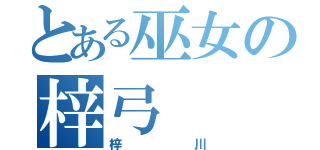 とある巫女の梓弓
梓　川